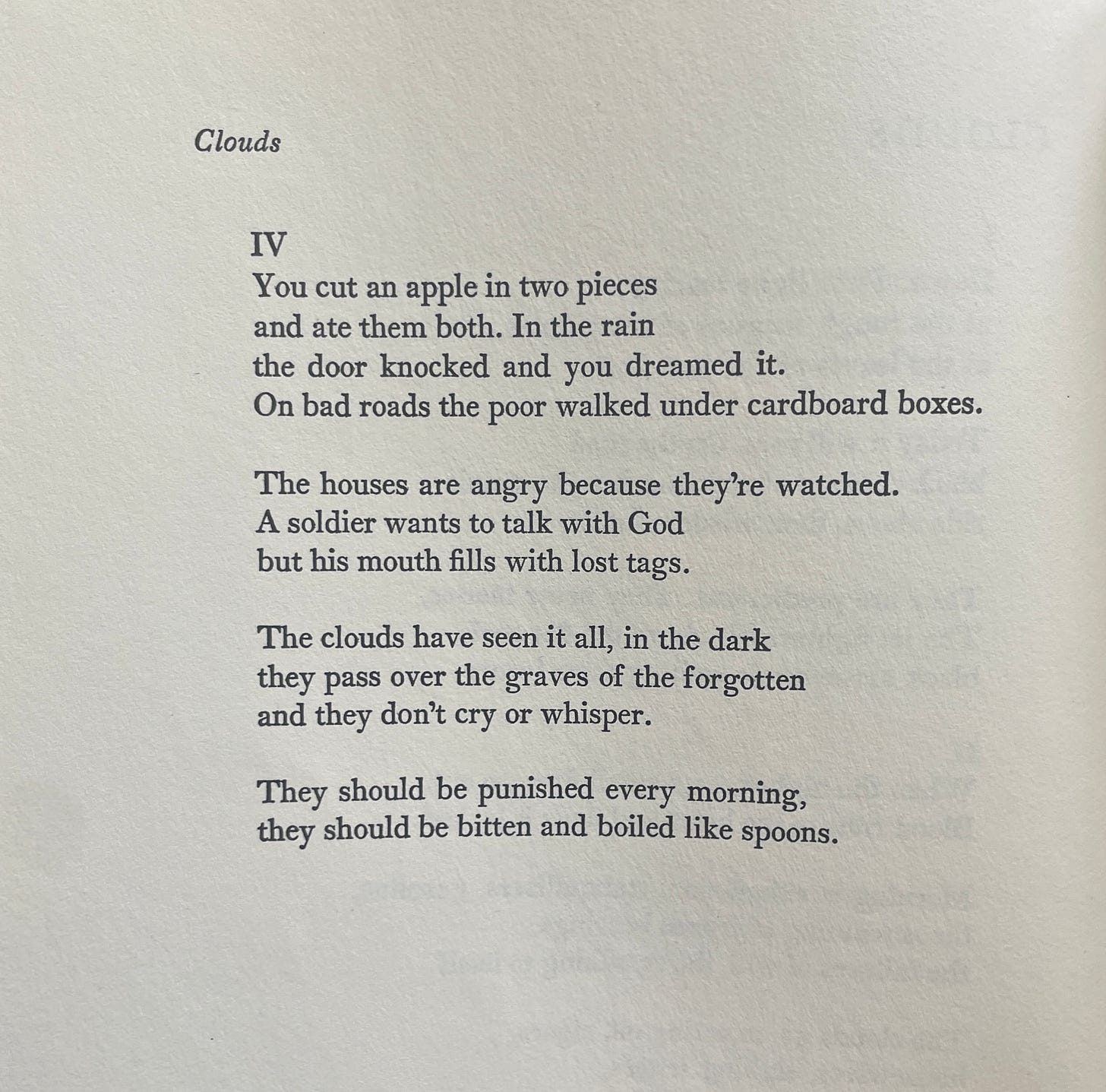 Clouds

IV
You cut an apple in two pieces
and ate them both. In the rain
the door knocked and you dreamed it.
On bad roads the poor walked under cardboard boxes.

The houses are angry because they're watched.
A soldier wants to talk with God
but his mouth fills with lost tags.

The clouds have seen it all, in the dark
they pass over the graves of the forgotten
and they don't cry or whisper.

They should be punished every morning,
they should be bitten and boiled like spoons.